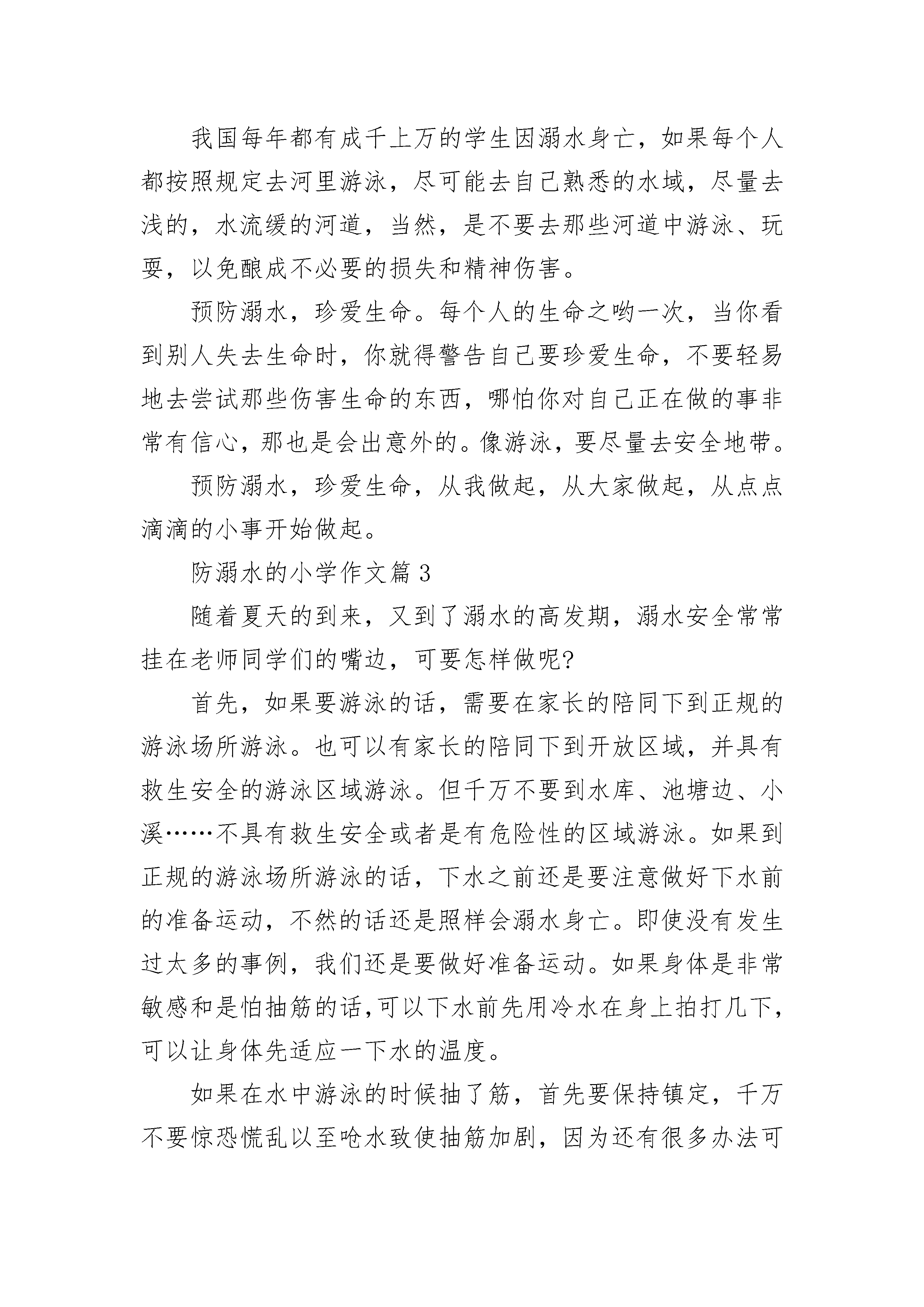 我国每年都有成千上万的学生因溺水身亡，如果每个人都按照规定去河里游泳，尽可能去自己熟悉的水域，尽量去浅的，水流缓的河道，当然，是不要去那些河道中游泳、玩耍，以免酿成不必要的损失和精神伤害。

预防溺水，珍爱生命。每个人的生命之哟一次，当你看到别人失去生命时，你就得警告自己要珍爱生命，不要轻易地去尝试那些伤害生命的东西，哪怕你对自己正在做的事非常有信心，那也是会出意外的。像游泳，要尽量去安全地带。

预防溺水，珍爱生命，从我做起，从大家做起，从点点滴滴的小事开始做起。

防溺水的小学作文篇 3

随着夏天的到来，又到了溺水的高发期，溺水安全常常挂在老师同学们的嘴边，可要怎样做呢?

首先，如果要游泳的话，需要在家长的陪同下到正规的游泳场所游泳。也可以有家长的陪同下到开放区域，并具有救生安全的游泳区域游泳。但千万不要到水库、池塘边、小溪……不具有救生安全或者是有危险性的区域游泳。如果到正规的游泳场所游泳的话，下水之前还是要注意做好下水前的准备运动，不然的话还是照样会溺水身亡。即使没有发生过太多的事例，我们还是要做好准备运动。如果身体是非常敏感和是怕抽筋的话,可以下水前先用冷水在身上拍打几下,可以让身体先适应一下水的温度。

如果在水中游泳的时候抽了筋，首先要保持镇定，千万不要惊恐慌乱以至呛水致使抽筋加剧，因为还有很多办法可